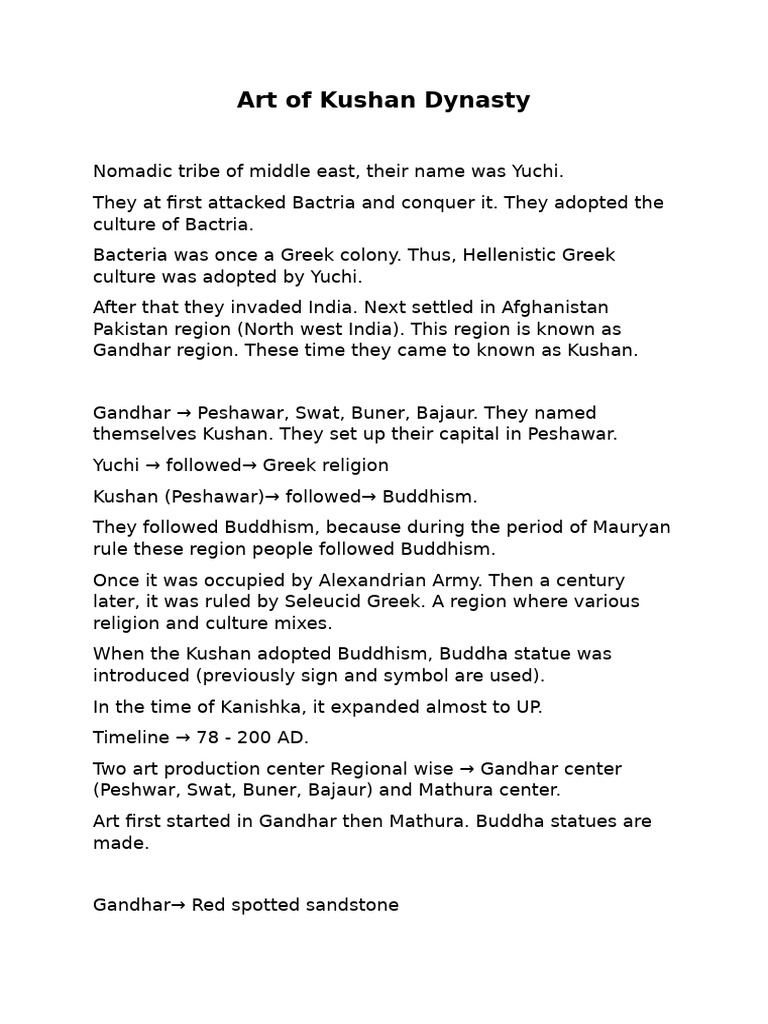 Art of Kushan Dynasty

Nomadic tribe of middle east, their name was Yuchi.

They at first attacked Bactria and conquer it. They adopted the culture of Bactria.

Bacteria was once a Greek colony. Thus, Hellenistic Greek culture was adopted by Yuchi.

After that they invaded India. Next settled in Afghanistan Pakistan region (North west India). This region is known as Gandhar region. These time they came to known as Kushan.

Gandhar → Peshawar, Swat, Buner, Bajaur. They named themselves Kushan. They set up their capital in Peshawar.

Yuchi → followed→ Greek religion

Kushan (Peshawar)→ followed→ Buddhism.

They followed Buddhism, because during the period of Mauryan rule these region people followed Buddhism.

Once it was occupied by Alexandrian Army. Then a century later, it was ruled by Seleucid Greek. A region where various religion and culture mixes.

When the Kushan adopted Buddhism, Buddha statue was introduced (previously sign and symbol are used).

In the time of Kanishka, it expanded almost to UP.

Timeline → 78 - 200 AD.

Two art production center Regional wise → Gandhar center (Peshwar, Swat, Buner, Bajaur) and Mathura center.

Art first started in Gandhar then Mathura. Buddha statues are made.

Gandhar→ Red spotted sandstone